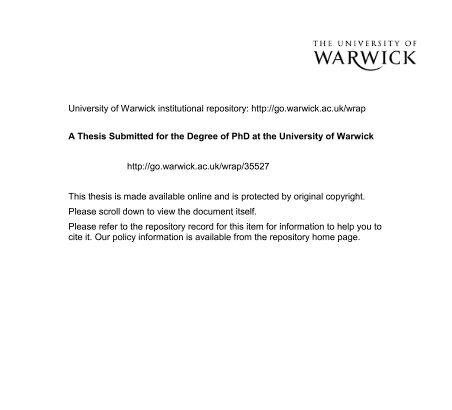 THE UNIVERSITY OF
WARWICK

University of Warwick institutional repository: http://go.warwick.ac.uk/wrap

A Thesis Submitted for the Degree of PhD at the University of Warwick

http://go.warwick.ac.uk/wrap/35527

This thesis is made available online and is protected by original copyright.

Please scroll down to view the document itself.

Please refer to the repository record for this item for information to help you to cite it. Our policy information is available from the repository home page.